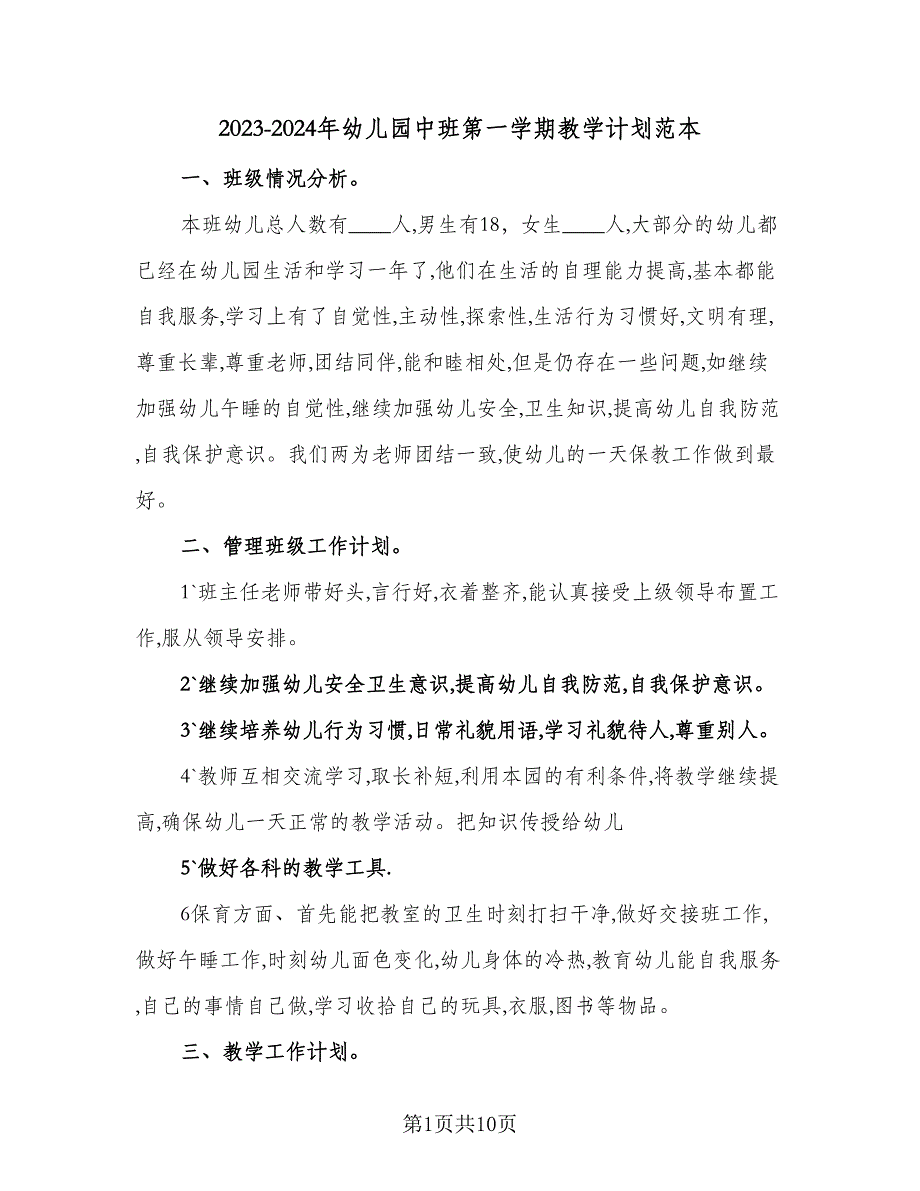 2023-2024年幼儿园中班第一学期教学计划范本

一、班级情况分析。

本班幼儿总人数有____人,男生有18，女生____人,大部分的幼儿都已经在幼儿园生活和学习一年了,他们在生活的自理能力提高,基本都能自我服务,学习上有了自觉性,主动性,探索性,生活行为习惯好,文明有理,尊重长辈,尊重老师,团结同伴,能和睦相处,但是仍存在一些问题,如继续加强幼儿午睡的自觉性,继续加强幼儿安全,卫生知识,提高幼儿自我防范,自我保护意识。我们两为老师团结一致,使幼儿的一天保教工作做到最好。

二、管理班级工作计划。

1`班主任老师带好头,言行好,衣着整齐,能认真接受上级领导布置工作,服从领导安排。

2`继续加强幼儿安全卫生意识,提高幼儿自我防范,自我保护意识。

3`继续培养幼儿行为习惯,日常礼貌用语,学习礼貌待人,尊重别人。

4`教师互相交流学习,取长补短,利用本园的有利条件,将教学继续提高,确保幼儿一天正常的教学活动。把知识传授给幼儿

5`做好各科的教学工具.

6保育方面、首先能把教室的卫生时刻打扫干净,做好交接班工作,做好午睡工作,时刻幼儿面色变化,幼儿身体的冷热,教育幼儿能自我服务,自己的事情自己做,学习收拾自己的玩具,衣服,图书等物品。

三、教学工作计划。

第1页共10页